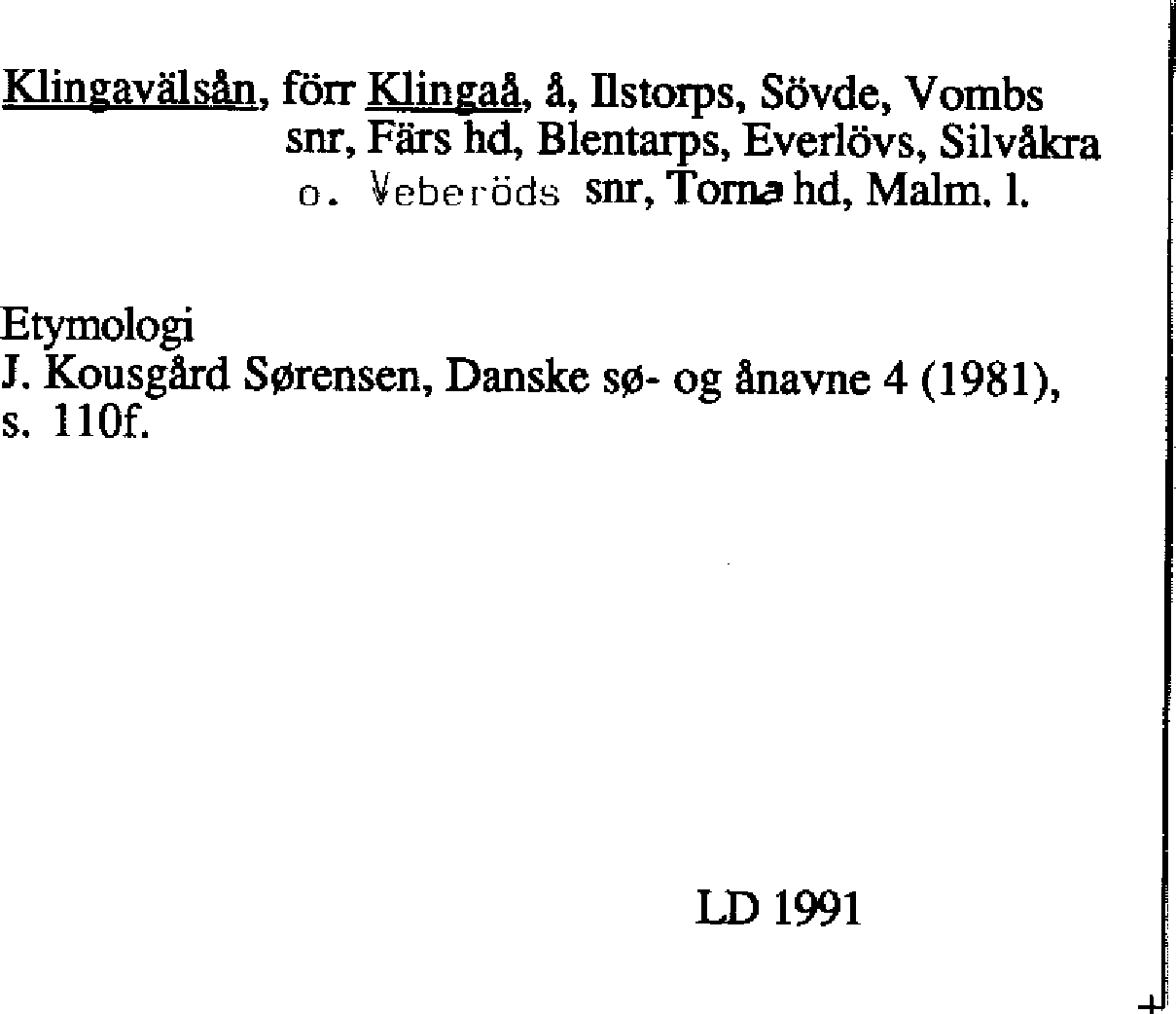 Klingavälsån, förr Klingaå, å, Ilstorps, Sövde, Vombs snr, Färs hd, Blentarps, Everlövs, Silvåkra o. Veberöds snr, Torna hd, Malm. l.

Etymologi
J. Kousgård Sørensen, Danske sø- og ånavne 4 (1981), s. 110f.

LD 1991